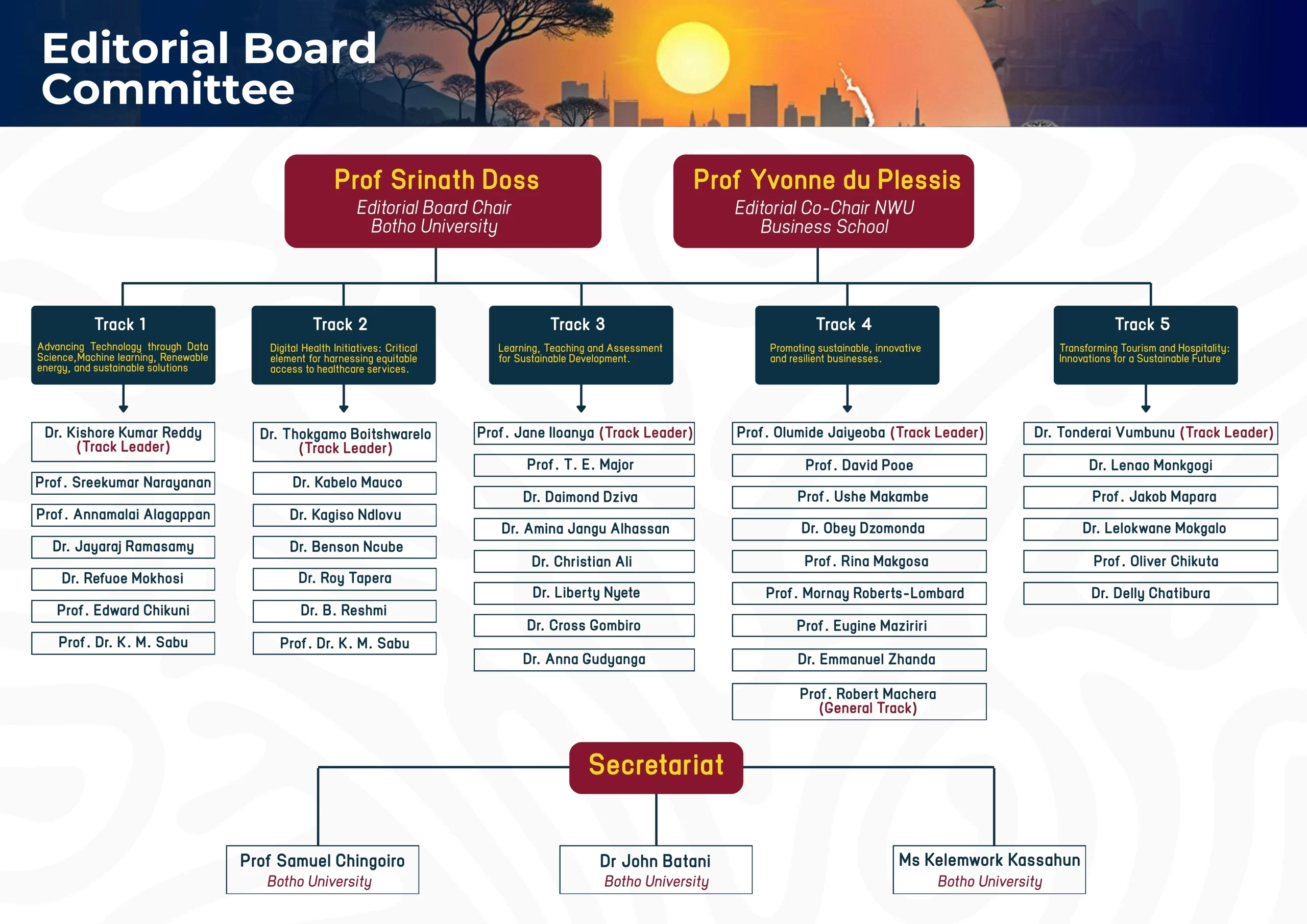 Editorial Board Committee

Prof Srinath Doss
Editorial Board Chair
Botho University

Prof Yvonne du Plessis
Editorial Co-Chair NWU
Business School

Track 1
Advancing Technology through Data Science,Machine learning, Renewable energy, and sustainable solutions

Dr. Kishore Kumar Reddy (Track Leader)
Prof. Sreekumar Narayanan
Prof. Annamalai Alagappan
Dr. Jayaraj Ramasamy
Dr. Refuoe Mokhosi
Prof. Edward Chikuni
Prof. Dr. K. M. Sabu

Track 2
Digital Health Initiatives: Critical element for harnessing equitable access to healthcare services.

Dr. Thokgamo Boitshwarelo (Track Leader)
Dr. Kabelo Mauco
Dr. Kagiso Ndlovu
Dr. Benson Ncube
Dr. Roy Tapera
Dr. B. Reshmi
Prof. Dr. K. M. Sabu

Track 3
Learning, Teaching and Assessment for Sustainable Development.

Prof. Jane Iloanya (Track Leader)
Prof. T. E. Major
Dr. Daimond Dziva
Dr. Amina Jangu Alhassan
Dr. Christian Ali
Dr. Liberty Nyete
Dr. Cross Gombiro
Dr. Anna Gudyanga

Track 4
Promoting sustainable, innovative and resilient businesses.

Prof. Olumide Jaiyeoba (Track Leader)
Prof. David Pooe
Prof. Ushe Makambe
Dr. Obey Dzomonda
Prof. Rina Makgosa
Prof. Mornay Roberts-Lombard
Prof. Eugine Maziriri
Dr. Emmanuel Zhanda
Prof. Robert Machera (General Track)

Track 5
Transforming Tourism and Hospitality: Innovations for a Sustainable Future

Dr. Tonderai Vumbunu (Track Leader)
Dr. Lenao Monkgogi
Prof. Jakob Mapara
Dr. Lelokwane Mokgalo
Prof. Oliver Chikuta
Dr. Delly Chatibura

Secretariat

Prof Samuel Chingoiro
Botho University

Dr John Batani
Botho University

Ms Kelemwork Kassahun
Botho University